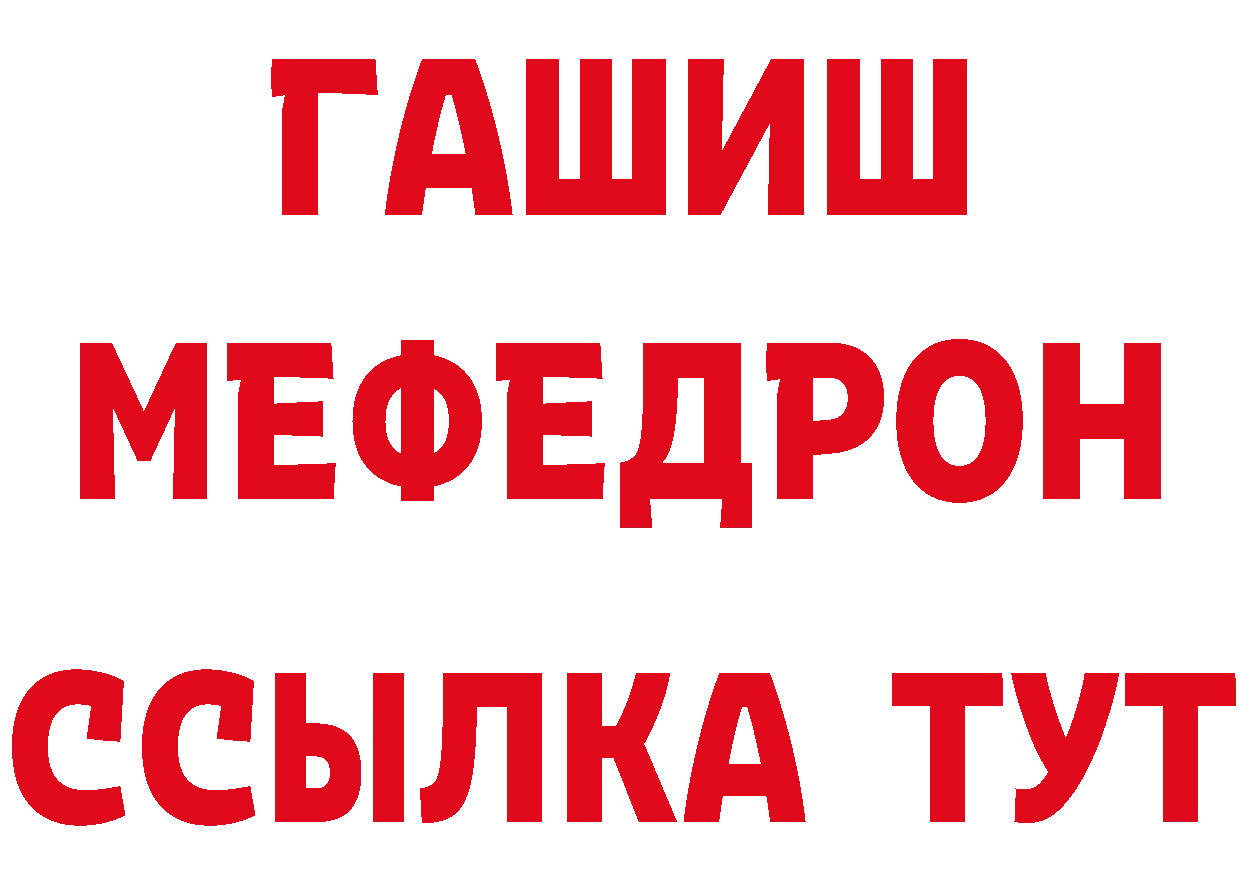 ГАШИШ
МЕФЕДРОН
ССЫЛКА ТУТ